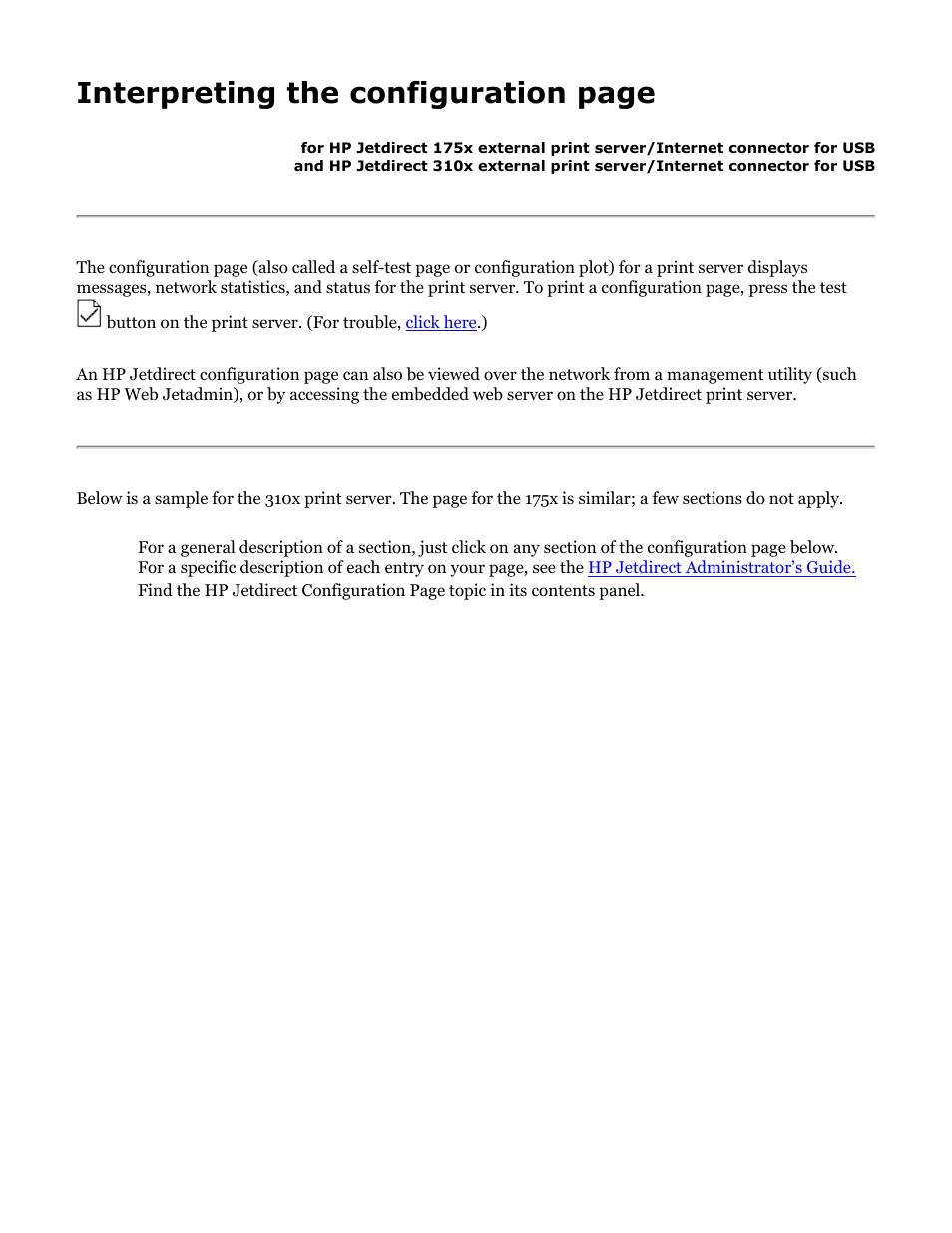 Interpreting the configuration page

for HP Jetdirect 175x external print server/Internet connector for USB
and HP Jetdirect 310x external print server/Internet connector for USB

The configuration page (also called a self-test page or configuration plot) for a print server displays messages, network statistics, and status for the print server. To print a configuration page, press the test button on the print server. (For trouble, click here.)

An HP Jetdirect configuration page can also be viewed over the network from a management utility (such as HP Web Jetadmin), or by accessing the embedded web server on the HP Jetdirect print server.

Below is a sample for the 310x print server. The page for the 175x is similar; a few sections do not apply.

For a general description of a section, just click on any section of the configuration page below.
For a specific description of each entry on your page, see the HP Jetdirect Administrator's Guide.
Find the HP Jetdirect Configuration Page topic in its contents panel.